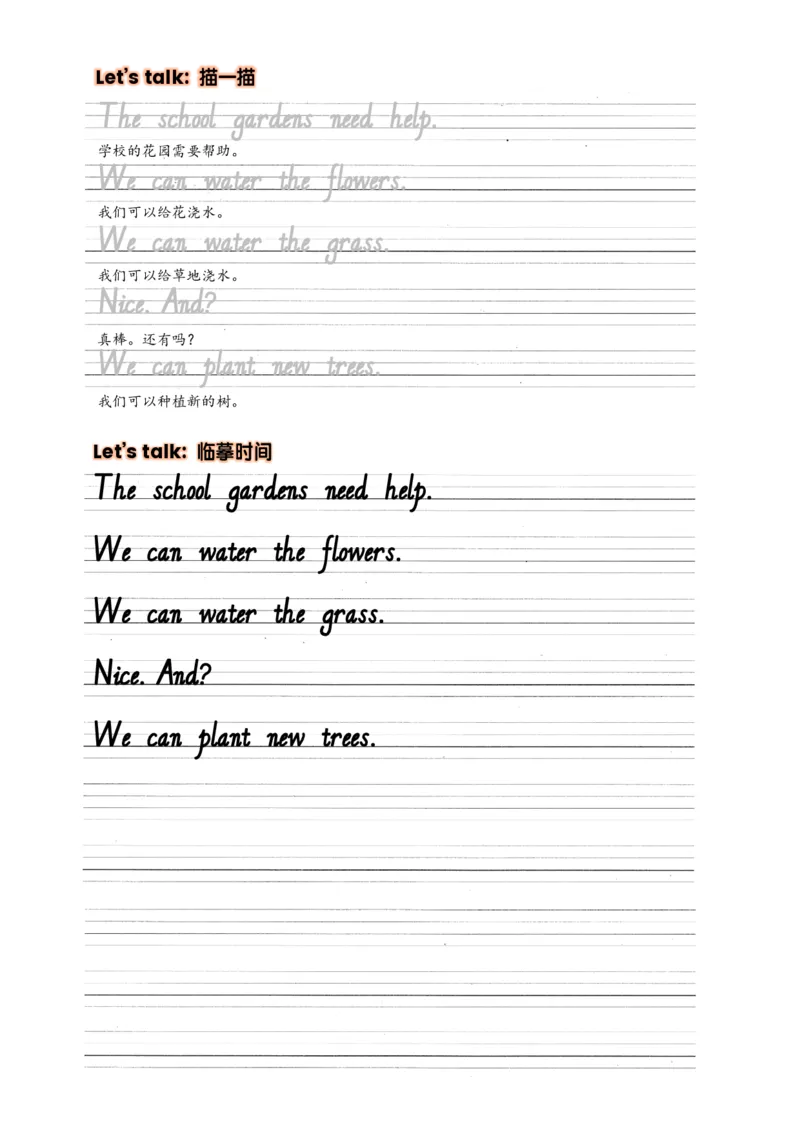 Let's talk: 描一描

The school gardens need help.

学校的花园需要帮助。

We can water the flowers.

我们可以给花浇水。

We can water the grass.

我们可以给草地浇水。

Nice. And?

真棒。还有吗?

We can plant new trees.

我们可以种植新的树。

Let's talk: 临摹时间

The school gardens need help.

We can water the flowers.

We can water the grass.

Nice. And?

We can plant new trees.